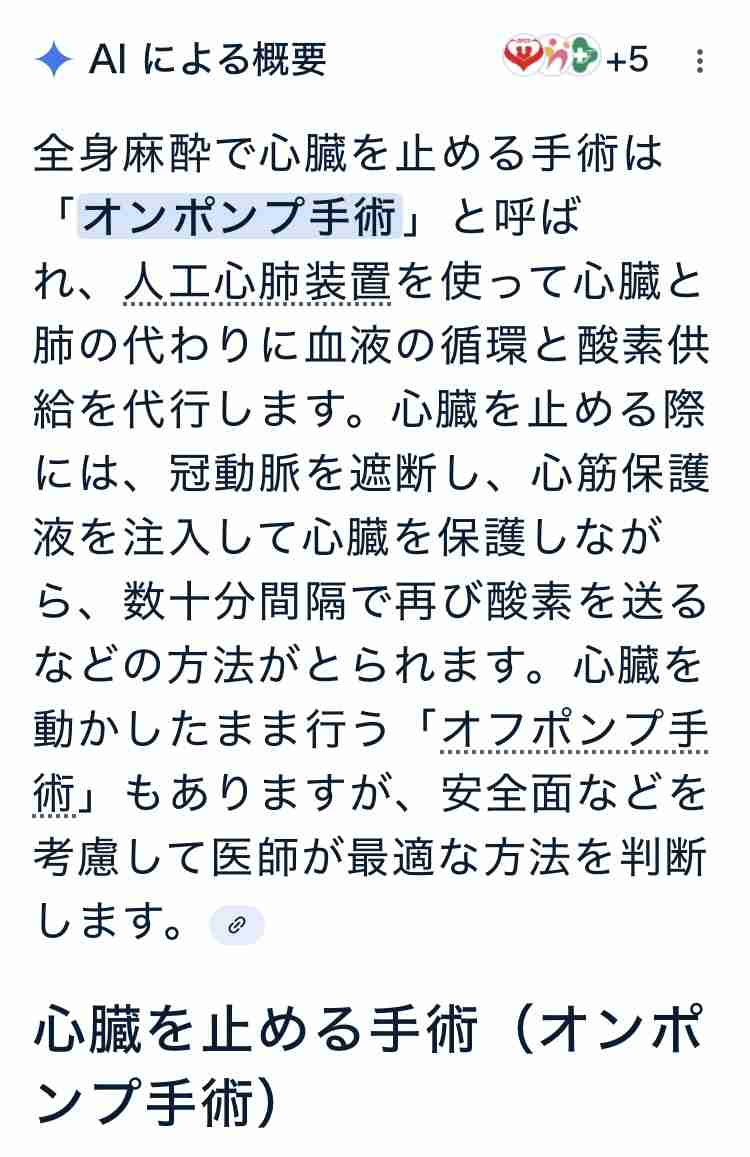 AI による概要

+5

全身麻酔で心臓を止める手術は「オンポンプ手術」と呼ばれ、人工心肺装置を使って心臓と肺の代わりに血液の循環と酸素供給を代行します。心臓を止める際には、冠動脈を遮断し、心筋保護液を注入して心臓を保護しながら、数十分間隔で再び酸素を送るなどの方法がとられます。心臓を動かしたまま行う「オフポンプ手術」もありますが、安全面などを考慮して医師が最適な方法を判断します。

心臓を止める手術（オンポンプ手術）